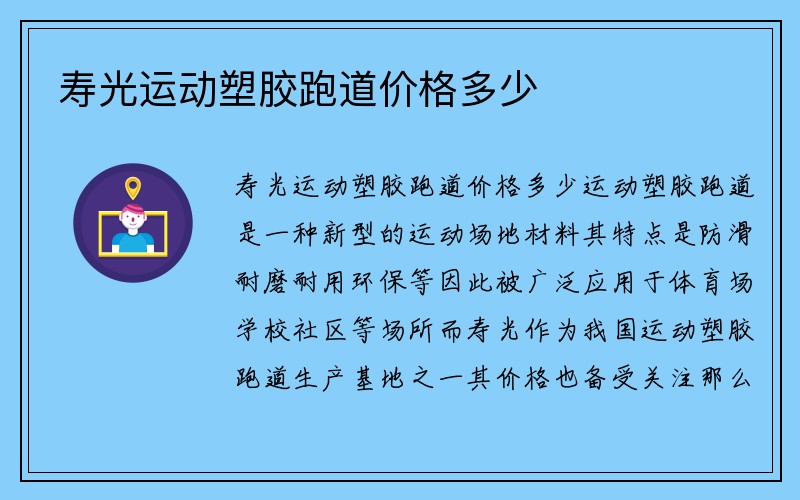 寿光运动塑胶跑道价格多少

寿光运动塑胶跑道价格多少运动塑胶跑道是一种新型的运动场地材料其特点是防滑耐磨耐用环保等因此被广泛应用于体育场学校社区等场所而寿光作为我国运动塑胶跑道生产基地之一其价格也备受关注那么